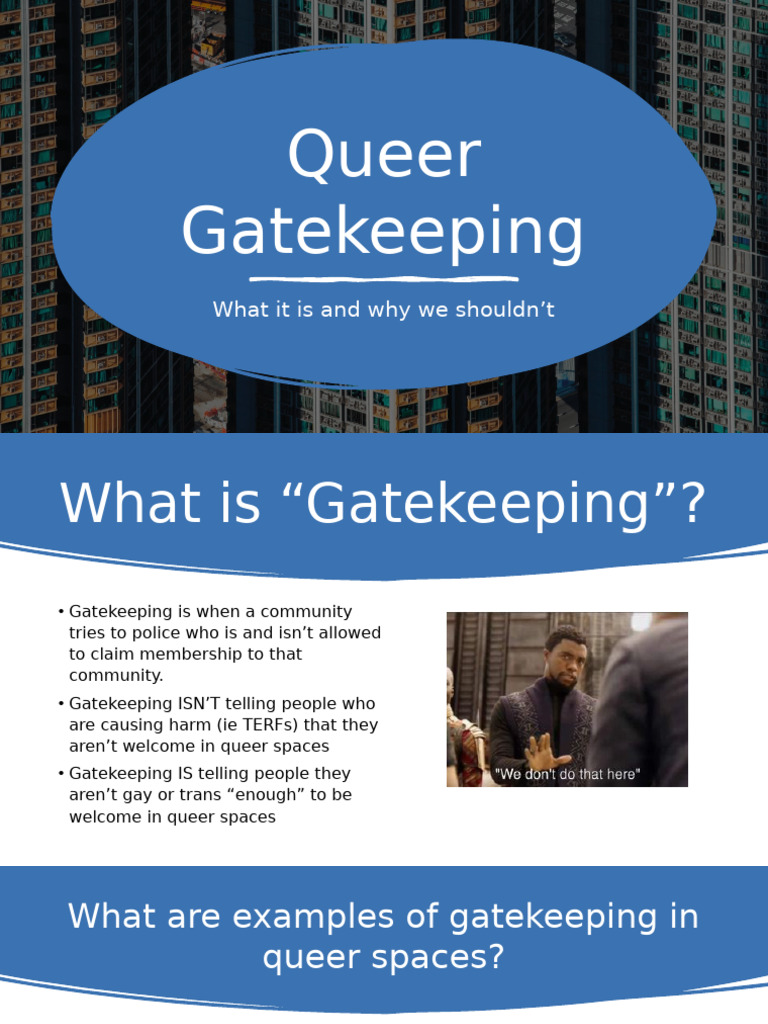 Queer Gatekeeping

What it is and why we shouldn’t

What is “Gatekeeping”?

• Gatekeeping is when a community tries to police who is and isn’t allowed to claim membership to that community.
• Gatekeeping ISN’T telling people who are causing harm (ie TERFs) that they aren’t welcome in queer spaces
• Gatekeeping IS telling people they aren’t gay or trans “enough” to be welcome in queer spaces

"We don't do that here"

What are examples of gatekeeping in queer spaces?